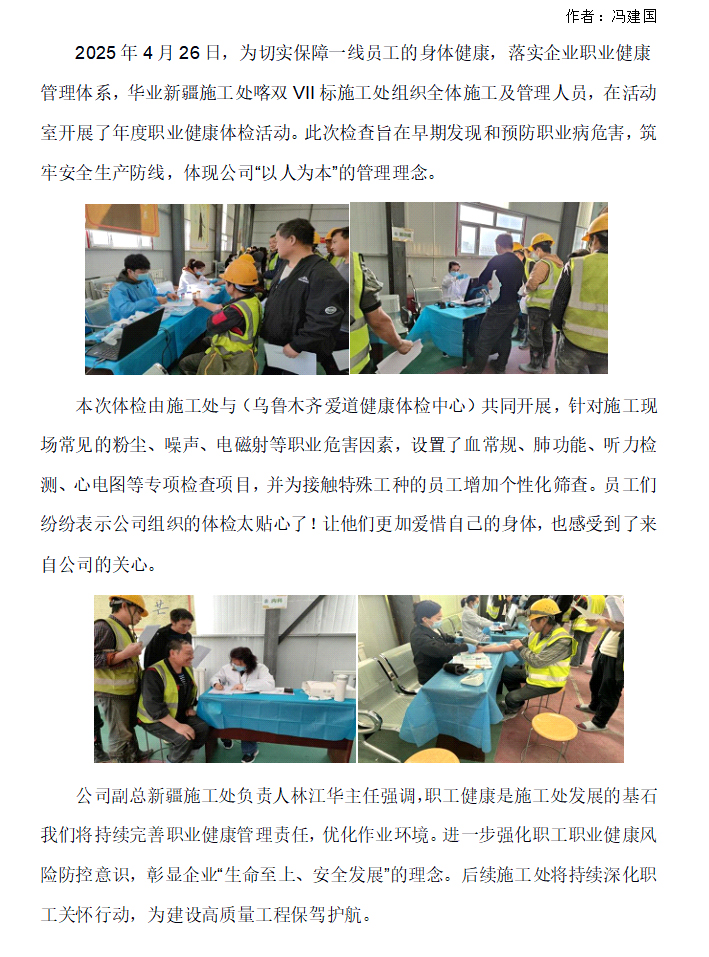 作者：冯建国

2025年4月26日，为切实保障一线员工的身体健康，落实企业职业健康管理体系，华业新疆施工处喀双VII标施工处组织全体施工及管理人员，在活动室开展了年度职业健康体检活动。此次检查旨在早期发现和预防职业病危害，筑牢安全生产防线，体现公司“以人为本”的管理理念。

本次体检由施工处与（乌鲁木齐爱道健康体检中心）共同开展，针对施工现场常见的粉尘、噪声、电磁射等职业危害因素，设置了血常规、肺功能、听力检测、心电图等专项检查项目，并为接触特殊工种的员工增加个性化筛查。员工们纷纷表示公司组织的体检太贴心了！让他们更加爱惜自己的身体，也感受到了来自公司的关心。

公司副总新疆施工处负责人林江华主任强调，职工健康是施工处发展的基石我们将持续完善职业健康管理责任，优化作业环境。进一步强化职工职业健康风险防控意识，彰显企业“生命至上、安全发展”的理念。后续施工处将持续深化职工关怀行动，为建设高质量工程保驾护航。